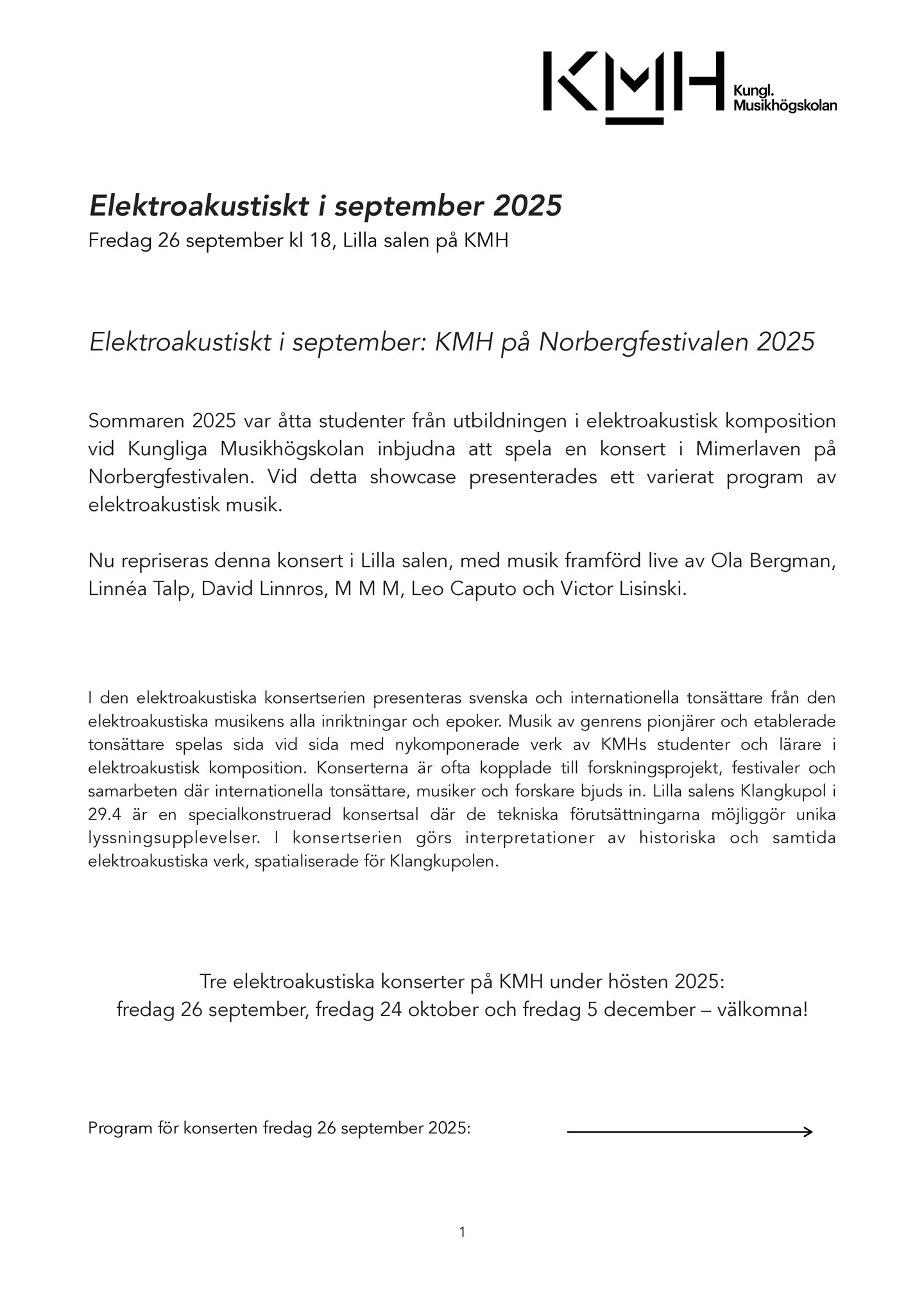 KMH
Kungl.
Musikhögskolan

Elektroakustiskt i september 2025
Fredag 26 september kl 18, Lilla salen på KMH

Elektroakustiskt i september: KMH på Norbergfestivalen 2025

Sommaren 2025 var åtta studenter från utbildningen i elektroakustisk komposition vid Kungliga Musikhögskolan inbjudna att spela en konsert i Mimerlaven på Norbergfestivalen. Vid detta showcase presenterades ett varierat program av elektroakustisk musik.

Nu repriseras denna konsert i Lilla salen, med musik framförd live av Ola Bergman, Linnéa Talp, David Linnros, M M M, Leo Caputo och Victor Lisinski.

I den elektroakustiska konsertserien presenteras svenska och internationella tonsättare från den elektroakustiska musikens alla inriktningar och epoker. Musik av genrens pionjärer och etablerade tonsättare spelas sida vid sida med nykomponerade verk av KMHs studenter och lärare i elektroakustisk komposition. Konserterna är ofta kopplade till forskningsprojekt, festivaler och samarbeten där internationella tonsättare, musiker och forskare bjuds in. Lilla salens Klangkupol i 29.4 är en specialkonstruerad konsertsal där de tekniska förutsättningarna möjliggör unika lyssningsupplevelser. I konsertserien görs interpretationer av historiska och samtida elektroakustiska verk, spatialiserade för Klangkupolen.

Tre elektroakustiska konserter på KMH under hösten 2025:
fredag 26 september, fredag 24 oktober och fredag 5 december – välkomna!

Program för konserten fredag 26 september 2025:

1